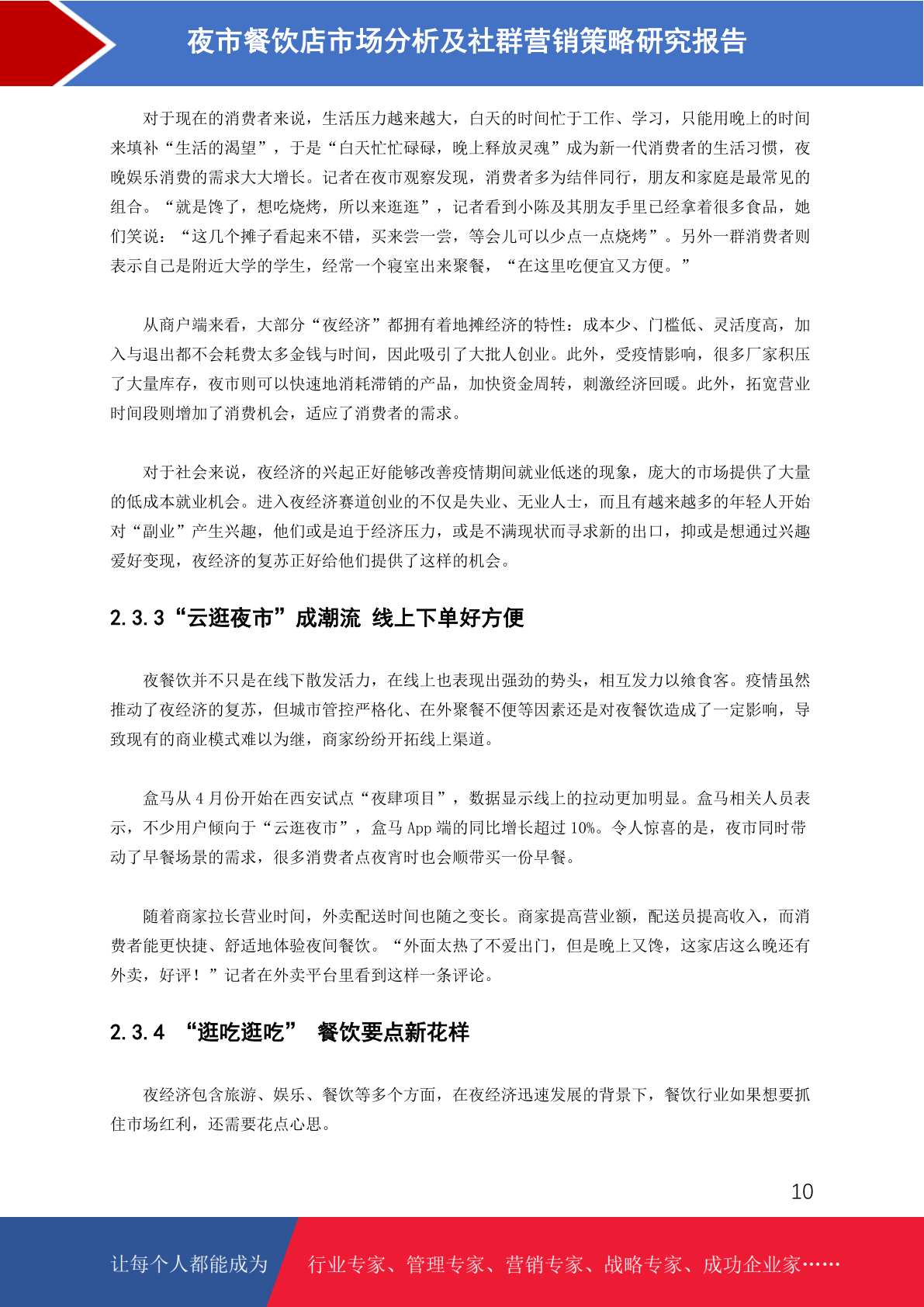 夜市餐饮店市场分析及社群营销策略研究报告

对于现在的消费者来说，生活压力越来越大，白天的时间忙于工作、学习，只能用晚上的时间来填补“生活的渴望”，于是“白天忙忙碌碌，晚上释放灵魂”成为新一代消费者的生活习惯，夜晚娱乐消费的需求大大增长。记者在夜市观察发现，消费者多为结伴同行，朋友和家庭是最常见的组合。“就是馋了，想吃烧烤，所以来逛逛”，记者看到小陈及其朋友手里已经拿着很多食品，她们笑说：“这几个摊子看起来不错，买来尝一尝，等会儿可以少点一点烧烤”。另外一群消费者则表示自己是附近大学的学生，经常一个寝室出来聚餐，“在这里吃便宜又方便。”

从商户端来看，大部分“夜经济”都拥有着地摊经济的特性：成本少、门槛低、灵活度高，加入与退出都不会耗费太多金钱与时间，因此吸引了大批人创业。此外，受疫情影响，很多厂家积压了大量库存，夜市则可以快速地消耗滞销的产品，加快资金周转，刺激经济回暖。此外，拓宽营业时间段则增加了消费机会，适应了消费者的需求。

对于社会来说，夜经济的兴起正好能够改善疫情期间就业低迷的现象，庞大的市场提供了大量的低成本就业机会。进入夜经济赛道创业的不仅是失业、无业人士，而且有越来越多的年轻人开始对“副业”产生兴趣，他们或是迫于经济压力，或是不满现状而寻求新的出口，抑或是想通过兴趣爱好变现，夜经济的复苏正好给他们提供了这样的机会。

2.3.3“云逛夜市”成潮流 线上下单好方便

夜餐饮并不只是在线下散发活力，在线上也表现出强劲的势头，相互发力以飨食客。疫情虽然推动了夜经济的复苏，但城市管控严格化、在外聚餐不便等因素还是对夜餐饮造成了一定影响，导致现有的商业模式难以为继，商家纷纷开拓线上渠道。

盒马从 4 月份开始在西安试点“夜肆项目”，数据显示线上的拉动更加明显。盒马相关人员表示，不少用户倾向于“云逛夜市”，盒马 App 端的同比增长超过 10%。令人惊喜的是，夜市同时带动了早餐场景的需求，很多消费者点夜宵时也会顺带买一份早餐。

随着商家拉长营业时间，外卖配送时间也随之变长。商家提高营业额，配送员提高收入，而消费者能更快捷、舒适地体验夜间餐饮。“外面太热了不爱出门，但是晚上又馋，这家店这么晚还有外卖，好评！”记者在外卖平台里看到这样一条评论。

2.3.4 “逛吃逛吃” 餐饮要点新花样

夜经济包含旅游、娱乐、餐饮等多个方面，在夜经济迅速发展的背景下，餐饮行业如果想要抓住市场红利，还需要花点心思。

10

让每个人都能成为 行业专家、管理专家、营销专家、战略专家、成功企业家……